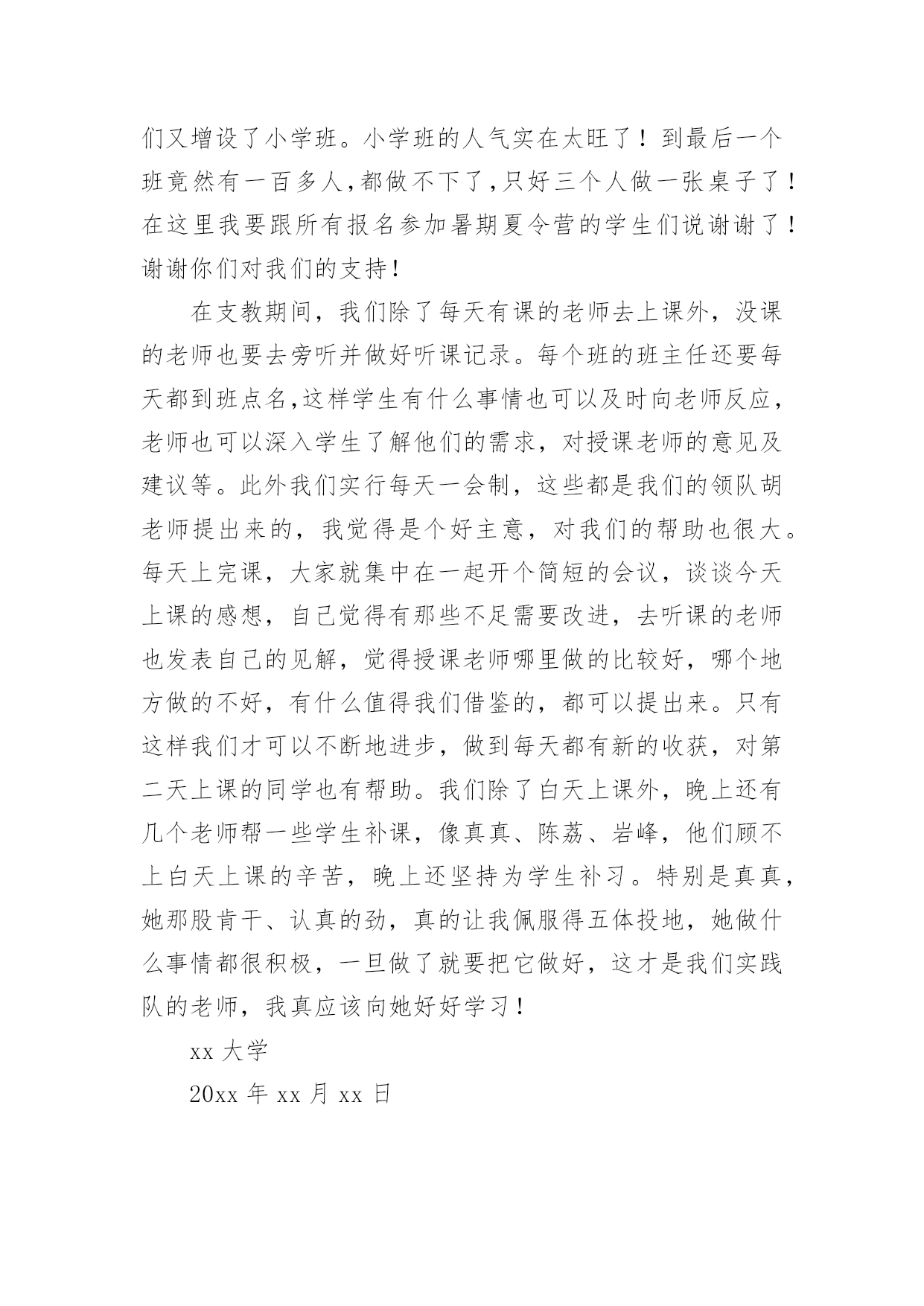 们又增设了小学班。小学班的人气实在太旺了！到最后一个班竟然有一百多人,都做不下了,只好三个人做一张桌子了！在这里我要跟所有报名参加暑期夏令营的学生们说谢谢了！谢谢你们对我们的支持！

在支教期间，我们除了每天有课的老师去上课外，没课的老师也要去旁听并做好听课记录。每个班的班主任还要每天都到班点名,这样学生有什么事情也可以及时向老师反应，老师也可以深入学生了解他们的需求，对授课老师的意见及建议等。此外我们实行每天一会制，这些都是我们的领队胡老师提出来的，我觉得是个好主意，对我们的帮助也很大。每天上完课，大家就集中在一起开个简短的会议，谈谈今天上课的感想，自己觉得有那些不足需要改进，去听课的老师也发表自己的见解，觉得授课老师哪里做的比较好，哪个地方做的不好，有什么值得我们借鉴的，都可以提出来。只有这样我们才可以不断地进步，做到每天都有新的收获，对第二天上课的同学也有帮助。我们除了白天上课外，晚上还有几个老师帮一些学生补课，像真真、陈荔、岩峰，他们顾不上白天上课的辛苦，晚上还坚持为学生补习。特别是真真，她那股肯干、认真的劲，真的让我佩服得五体投地，她做什么事情都很积极，一旦做了就要把它做好，这才是我们实践队的老师，我真应该向她好好学习！

xx 大学

20xx 年 xx 月 xx 日